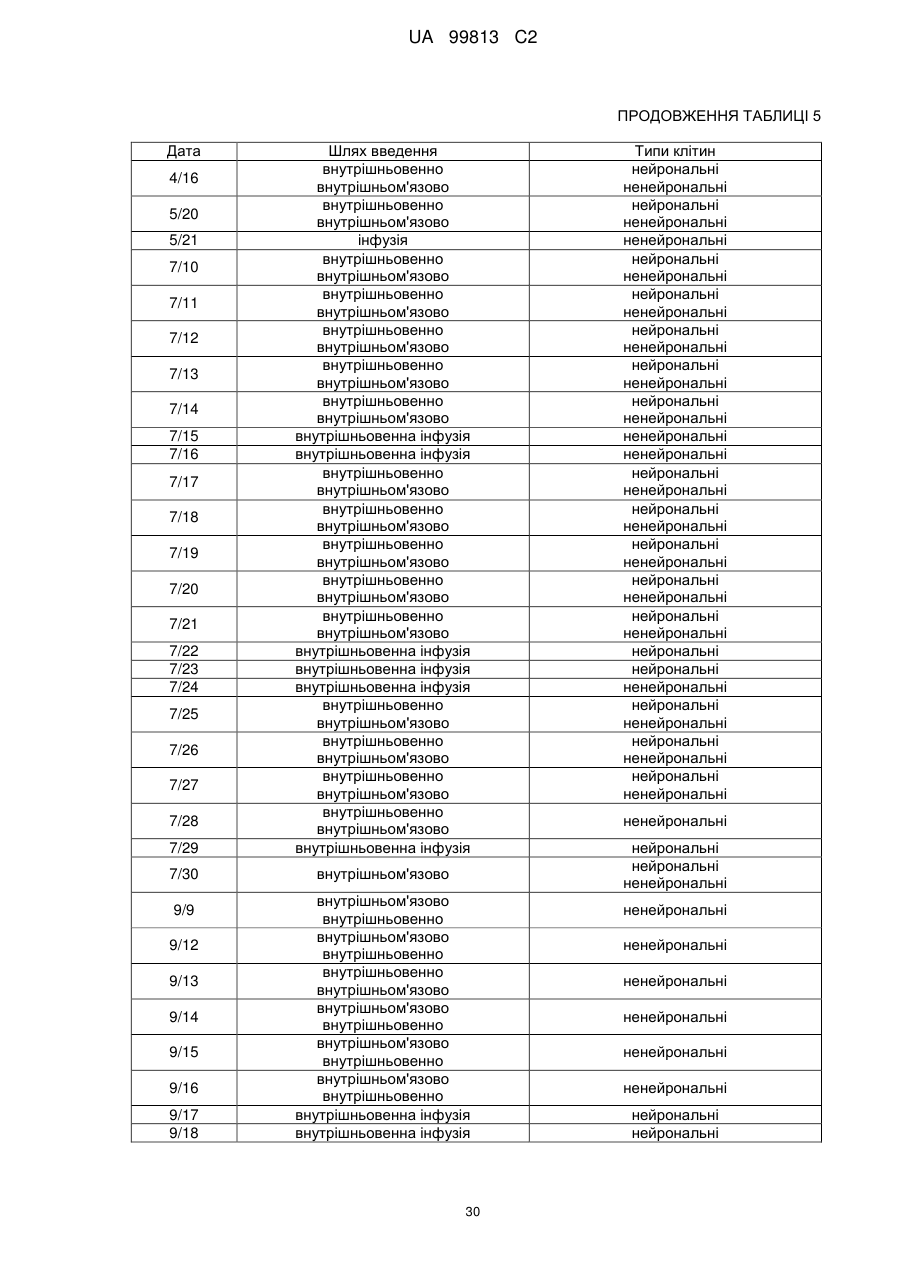 UA 99813 C2

ПРОДОВЖЕННЯ ТАБЛИЦІ 5

| Дата | Шлях введення | Типи клітин |
|---|---|---|
| 4/16 | внутрішньовенно внутрішньом'язово | нейрональні ненейрональні |
| 5/20 | внутрішньовенно внутрішньом'язово | нейрональні ненейрональні |
| 5/21 | інфузія | ненейрональні |
| 7/10 | внутрішньовенно внутрішньом'язово | нейрональні ненейрональні |
| 7/11 | внутрішньовенно внутрішньом'язово | нейрональні ненейрональні |
| 7/12 | внутрішньовенно внутрішньом'язово | нейрональні ненейрональні |
| 7/13 | внутрішньовенно внутрішньом'язово | нейрональні ненейрональні |
| 7/14 | внутрішньовенно внутрішньом'язово | нейрональні ненейрональні |
| 7/15 | внутрішньовенна інфузія | ненейрональні |
| 7/16 | внутрішньовенна інфузія | ненейрональні |
| 7/17 | внутрішньовенно внутрішньом'язово | нейрональні ненейрональні |
| 7/18 | внутрішньовенно внутрішньом'язово | нейрональні ненейрональні |
| 7/19 | внутрішньовенно внутрішньом'язово | нейрональні ненейрональні |
| 7/20 | внутрішньовенно внутрішньом'язово | нейрональні ненейрональні |
| 7/21 | внутрішньовенно внутрішньом'язово | нейрональні ненейрональні |
| 7/22 | внутрішньовенна інфузія | нейрональні |
| 7/23 | внутрішньовенна інфузія | нейрональні |
| 7/24 | внутрішньовенна інфузія | ненейрональні |
| 7/25 | внутрішньовенно внутрішньом'язово | нейрональні ненейрональні |
| 7/26 | внутрішньовенно внутрішньом'язово | нейрональні ненейрональні |
| 7/27 | внутрішньовенно внутрішньом'язово | нейрональні ненейрональні |
| 7/28 | внутрішньовенно внутрішньом'язово | ненейрональні |
| 7/29 | внутрішньовенна інфузія | нейрональні |
| 7/30 | внутрішньом'язово | нейрональні ненейрональні |
| 9/9 | внутрішньом'язово внутрішньовенно | ненейрональні |
| 9/12 | внутрішньом'язово внутрішньовенно | ненейрональні |
| 9/13 | внутрішньовенно внутрішньом'язово | ненейрональні |
| 9/14 | внутрішньом'язово внутрішньовенно | ненейрональні |
| 9/15 | внутрішньом'язово внутрішньовенно | ненейрональні |
| 9/16 | внутрішньом'язово внутрішньовенно | ненейрональні |
| 9/17 | внутрішньовенна інфузія | нейрональні |
| 9/18 | внутрішньовенна інфузія | нейрональні |

30